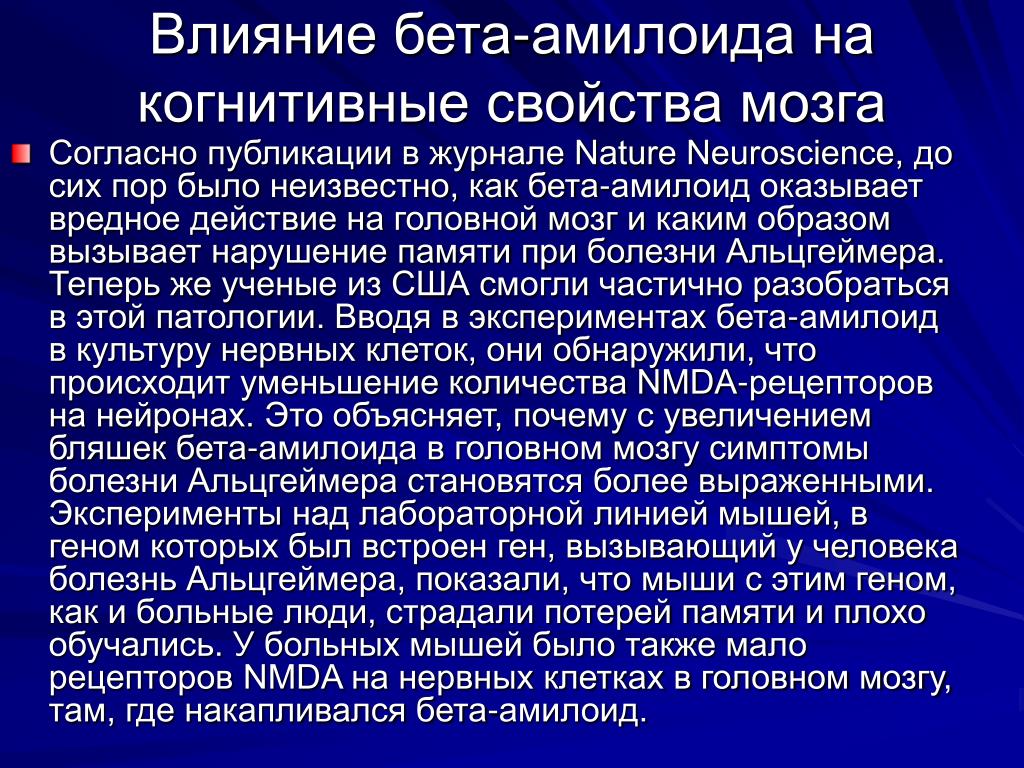 Влияние бета-амилоида на когнитивные свойства мозга

Согласно публикации в журнале Nature Neuroscience, до сих пор было неизвестно, как бета-амилоид оказывает вредное действие на головной мозг и каким образом вызывает нарушение памяти при болезни Альцгеймера. Теперь же ученые из США смогли частично разобраться в этой патологии. Вводя в экспериментах бета-амилоид в культуру нервных клеток, они обнаружили, что происходит уменьшение количества NMDA-рецепторов на нейронах. Это объясняет, почему с увеличением бляшек бета-амилоида в головном мозгу симптомы болезни Альцгеймера становятся более выраженными. Эксперименты над лабораторной линией мышей, в геном которых был встроен ген, вызывающий у человека болезнь Альцгеймера, показали, что мыши с этим геном, как и больные люди, страдали потерей памяти и плохо обучались. У больных мышей было также мало рецепторов NMDA на нервных клетках в головном мозгу, там, где накапливался бета-амилоид.